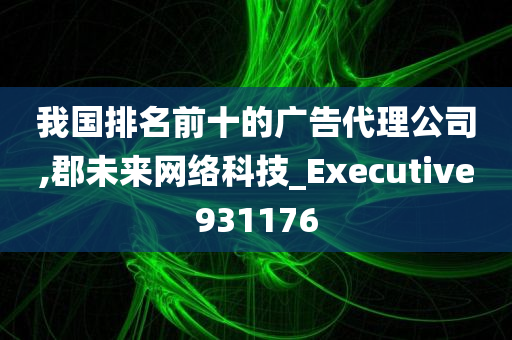 我国排名前十的广告代理公司,郡未来网络科技_Executive931176